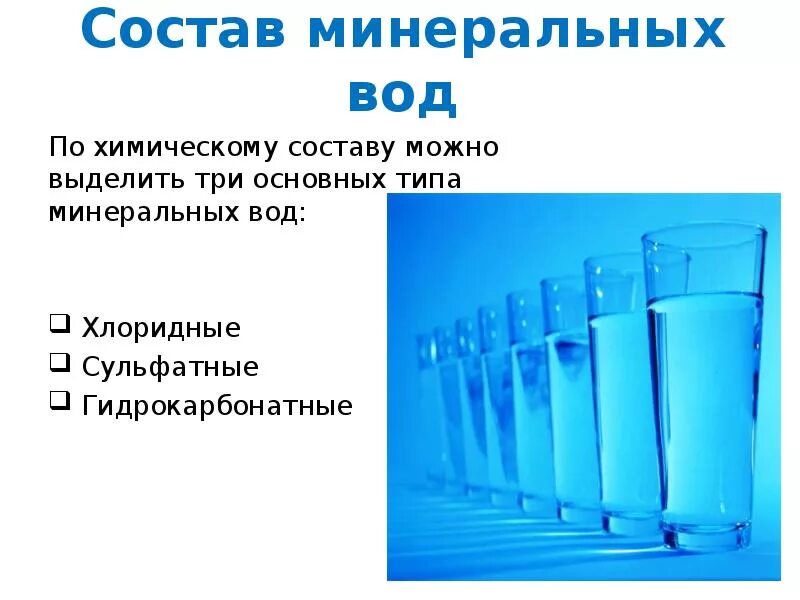 Состав минеральных вод

По химическому составу можно выделить три основных типа минеральных вод:

❑ Хлоридные
❑ Сульфатные
❑ Гидрокарбонатные